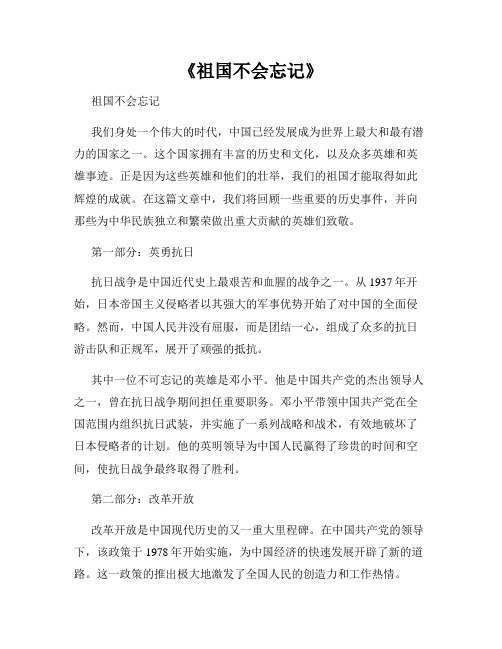 《祖国不会忘记》

祖国不会忘记

我们身处一个伟大的时代，中国已经发展成为世界上最大和最有潜力的国家之一。这个国家拥有丰富的历史和文化，以及众多英雄和英雄事迹。正是因为这些英雄和他们的壮举，我们的祖国才能取得如此辉煌的成就。在这篇文章中，我们将回顾一些重要的历史事件，并向那些为中华民族独立和繁荣做出重大贡献的英雄们致敬。

第一部分：英勇抗日

抗日战争是中国近代史上最艰苦和血腥的战争之一。从1937年开始，日本帝国主义侵略者以其强大的军事优势开始了对中国的全面侵略。然而，中国人民并没有屈服，而是团结一心，组成了众多的抗日游击队和正规军，展开了顽强的抵抗。

其中一位不可忘记的英雄是邓小平。他是中国共产党的杰出领导人之一，曾在抗日战争期间担任重要职务。邓小平带领中国共产党在全国范围内组织抗日武装，并实施了一系列战略和战术，有效地破坏了日本侵略者的计划。他的英明领导为中国人民赢得了珍贵的时间和空间，使抗日战争最终取得了胜利。

第二部分：改革开放

改革开放是中国现代历史的又一重大里程碑。在中国共产党的领导下，该政策于1978年开始实施，为中国经济的快速发展开辟了新的道路。这一政策的推出极大地激发了全国人民的创造力和工作热情。